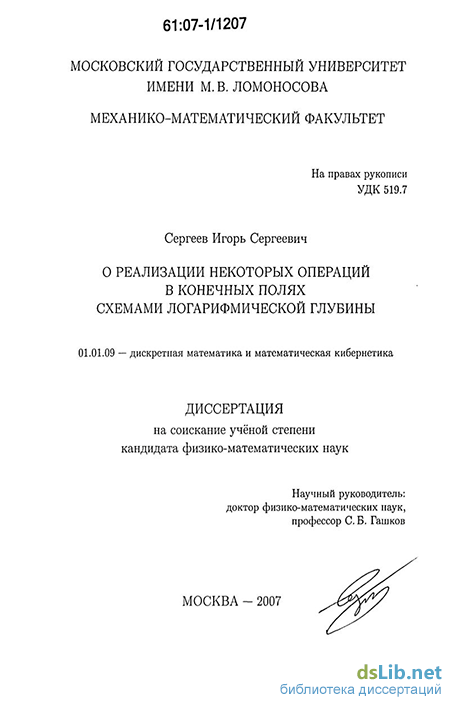 61:07-1/1207

МОСКОВСКИЙ ГОСУДАРСТВЕННЫЙ УНИВЕРСИТЕТ ИМЕНИ М. В. ЛОМОНОСОВА

МЕХАНИКО-МАТЕМАТИЧЕСКИЙ ФАКУЛЬТЕТ

На правах рукописи
УДК 519.7

Сергеев Игорь Сергеевич

О РЕАЛИЗАЦИИ НЕКОТОРЫХ ОПЕРАЦИЙ В КОНЕЧНЫХ ПОЛЯХ СХЕМАМИ ЛОГАРИФМИЧЕСКОЙ ГЛУБИНЫ

01.01.09 — дискретная математика и математическая кибернетика

ДИССЕРТАЦИЯ
на соискание учёной степени
кандидата физико-математических наук

Научный руководитель:
доктор физико-математических наук,
профессор С. Б. Гашков

МОСКВА — 2007

dsLib.net
библиотека диссертаций